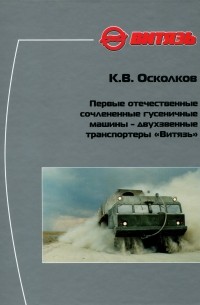 ВИТЯЗЬ

К.В. Осколков

Первые отечественные сочлененные гусеничные машины – двухзвенные транспортеры «Витязь»